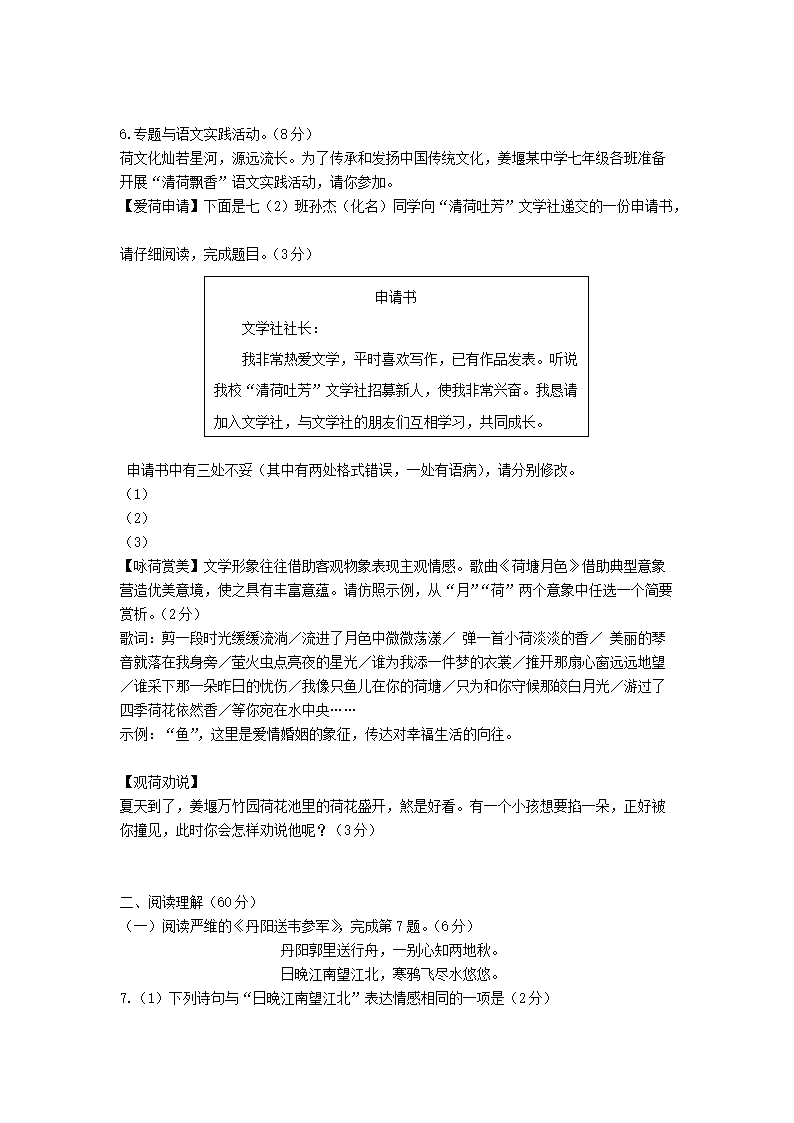 6.专题与语文实践活动。（8分）
荷文化灿若星河，源远流长。为了传承和发扬中国传统文化，姜堰某中学七年级各班准备开展“清荷飘香”语文实践活动，请你参加。
【爱荷申请】下面是七（2）班孙杰（化名）同学向“清荷吐芳”文学社递交的一份申请书，

请仔细阅读，完成题目。（3分）

申请书

文学社社长：

我非常热爱文学，平时喜欢写作，已有作品发表。听说我校“清荷吐芳”文学社招募新人，使我非常兴奋。我恳请加入文学社，与文学社的朋友们互相学习，共同成长。

申请书中有三处不妥（其中有两处格式错误，一处有语病），请分别修改。
（1）
（2）
（3）
【咏荷赏美】文学形象往往借助客观物象表现主观情感。歌曲《荷塘月色》借助典型意象营造优美意境，使之具有丰富意蕴。请仿照示例，从“月”“荷”两个意象中任选一个简要赏析。（2分）
歌词：剪一段时光缓缓流淌／流进了月色中微微荡漾／ 弹一首小荷淡淡的香／ 美丽的琴音就落在我身旁／萤火虫点亮夜的星光／谁为我添一件梦的衣裳／推开那扇心窗远远地望／谁采下那一朵昨日的忧伤／我像只鱼儿在你的荷塘／只为和你守候那皎白月光／游过了四季荷花依然香／等你宛在水中央……
示例：“鱼”，这里是爱情婚姻的象征，传达对幸福生活的向往。

【观荷劝说】
夏天到了，姜堰万竹园荷花池里的荷花盛开，煞是好看。有一个小孩想要掐一朵，正好被你撞见，此时你会怎样劝说他呢？（3分）

二、阅读理解（60分）
（一）阅读严维的《丹阳送韦参军》，完成第7题。（6分）
丹阳郭里送行舟，一别心知两地秋。
日晚江南望江北，寒鸦飞尽水悠悠。
7.（1）下列诗句与“日晚江南望江北”表达情感相同的一项是（2分）